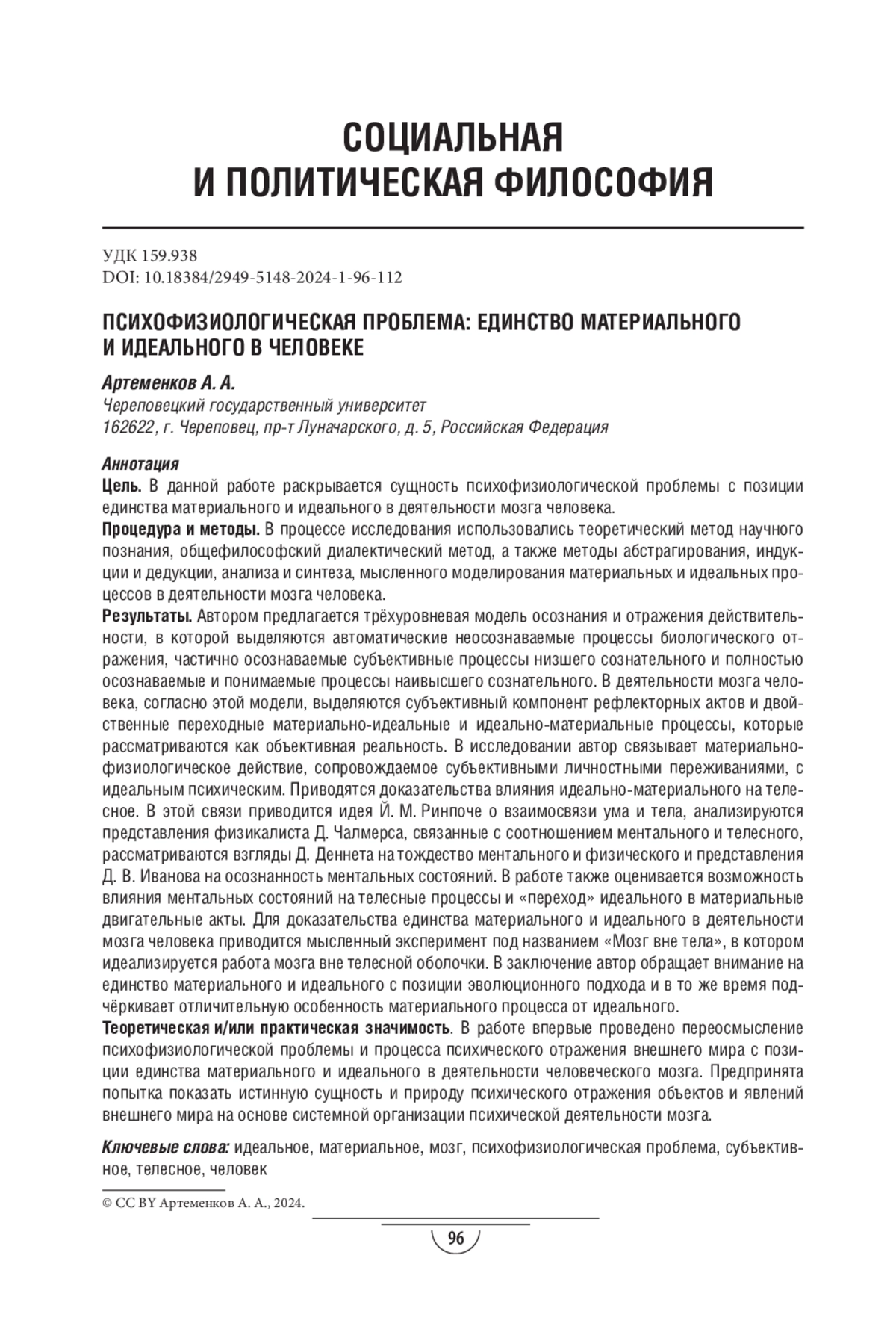 СОЦИАЛЬНАЯ
И ПОЛИТИЧЕСКАЯ ФИЛОСОФИЯ

УДК 159.938
DOI: 10.18384/2949-5148-2024-1-96-112

ПСИХОФИЗИОЛОГИЧЕСКАЯ ПРОБЛЕМА: ЕДИНСТВО МАТЕРИАЛЬНОГО И ИДЕАЛЬНОГО В ЧЕЛОВЕКЕ

Артеменков А. А.
Череповецкий государственный университет
162622, г. Череповец, пр-т Луначарского, д. 5, Российская Федерация

Аннотация
Цель. В данной работе раскрывается сущность психофизиологической проблемы с позиции единства материального и идеального в деятельности мозга человека.
Процедура и методы. В процессе исследования использовались теоретический метод научного познания, общефилософский диалектический метод, а также методы абстрагирования, индукции и дедукции, анализа и синтеза, мысленного моделирования материальных и идеальных процессов в деятельности мозга человека.
Результаты. Автором предлагается трёхуровневая модель осознания и отражения действительности, в которой выделяются автоматические неосознаваемые процессы биологического отражения, частично осознаваемые субъективные процессы низшего сознательного и полностью осознаваемые и понимаемые процессы наивысшего сознательного. В деятельности мозга человека, согласно этой модели, выделяются субъективный компонент рефлекторных актов и двойственные переходные материально-идеальные и идеально-материальные процессы, которые рассматриваются как объективная реальность. В исследовании автор связывает материально-физиологическое действие, сопровождаемое субъективными личностными переживаниями, с идеальным психическим. Приводятся доказательства влияния идеально-материального на телесное. В этой связи приводится идея Й. М. Ринпоче о взаимосвязи ума и тела, анализируются представления физикалиста Д. Чалмерса, связанные с соотношением ментального и телесного, рассматриваются взгляды Д. Деннета на тождество ментального и физического и представления Д. В. Иванова на осознанность ментальных состояний. В работе также оценивается возможность влияния ментальных состояний на телесные процессы и «переход» идеального в материальные двигательные акты. Для доказательства единства материального и идеального в деятельности мозга человека приводится мысленный эксперимент под названием «Мозг вне тела», в котором идеализируется работа мозга вне телесной оболочки. В заключение автор обращает внимание на единство материального и идеального с позиции эволюционного подхода и в то же время подчёркивает отличительную особенность материального процесса от идеального.
Теоретическая и/или практическая значимость. В работе впервые проведено переосмысление психофизиологической проблемы и процесса психического отражения внешнего мира с позиции единства материального и идеального в деятельности человеческого мозга. Предпринята попытка показать истинную сущность и природу психического отражения объектов и явлений внешнего мира на основе системной организации психической деятельности мозга.

Ключевые слова: идеальное, материальное, мозг, психофизиологическая проблема, субъективное, телесное, человек

© CC BY Артеменков А. А., 2024.

96